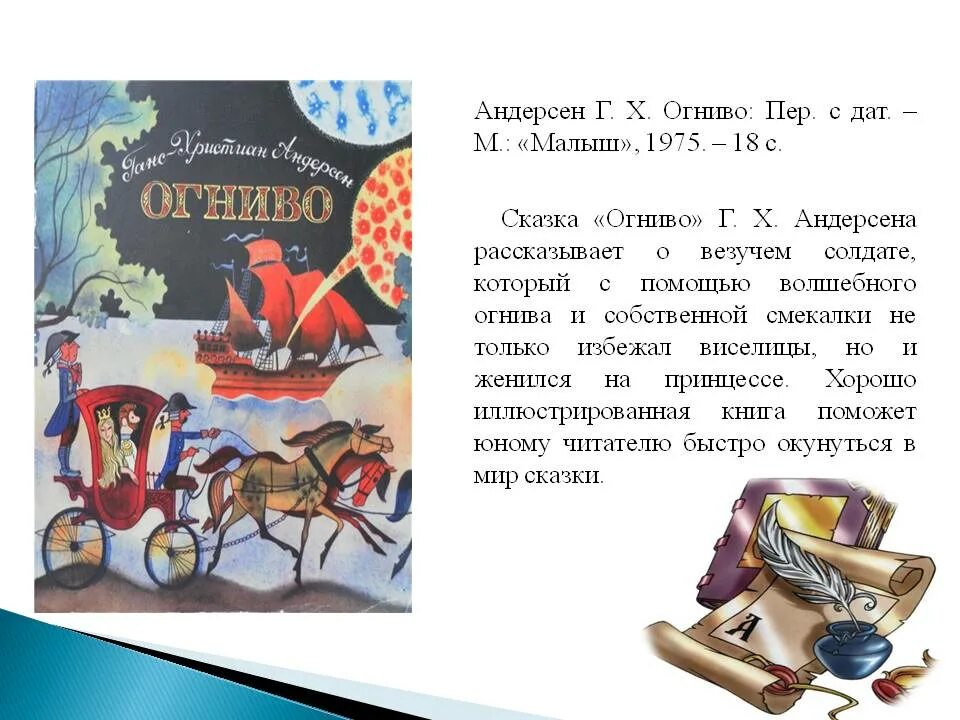 Ганс-Христиан Андерсен
ОГНИВО

Андерсен Г. Х. Огниво: Пер. с дат. – М.: «Малыш», 1975. – 18 с.

Сказка «Огниво» Г. Х. Андерсена рассказывает о везучем солдате, который с помощью волшебного огнива и собственной смекалки не только избежал виселицы, но и женился на принцессе. Хорошо иллюстрированная книга поможет юному читателю быстро окунуться в мир сказки.

А